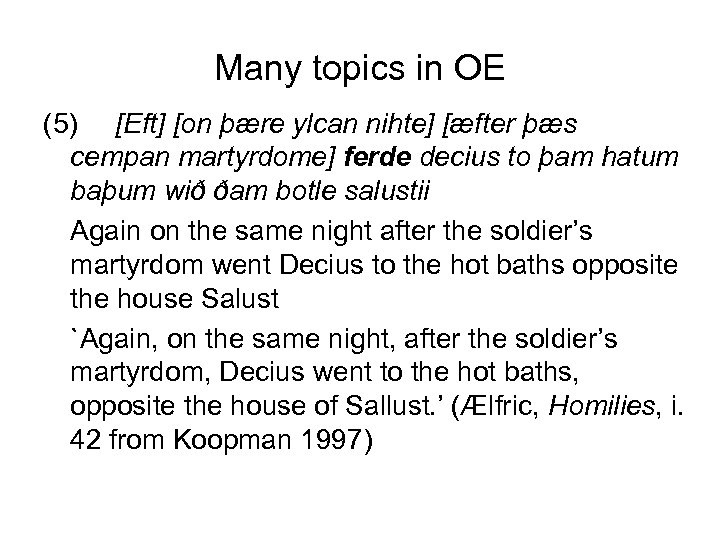 Many topics in OE

(5) [Eft] [on þære ylcan nihte] [æfter þæs cempan martyrdome] ferde decius to þam hatum baþum wið ðam botle salustii

Again on the same night after the soldier's martyrdom went Decius to the hot baths opposite the house Salust

`Again, on the same night, after the soldier's martyrdom, Decius went to the hot baths, opposite the house of Sallust.' (Ælfric, Homilies, i. 42 from Koopman 1997)